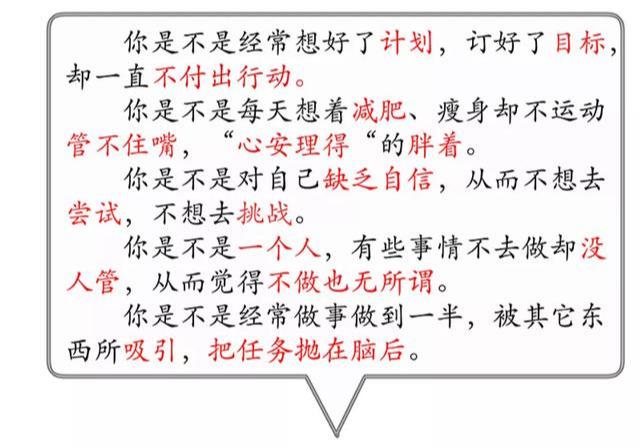 你是不是经常想好了计划，订好了目标，却一直不付出行动。

你是不是每天想着减肥、瘦身却不运动管不住嘴，“心安理得“的胖着。

你是不是对自己缺乏自信，从而不想去尝试，不想去挑战。

你是不是一个人，有些事情不去做却没人管，从而觉得不做也无所谓。

你是不是经常做事做到一半，被其它东西所吸引，把任务抛在脑后。